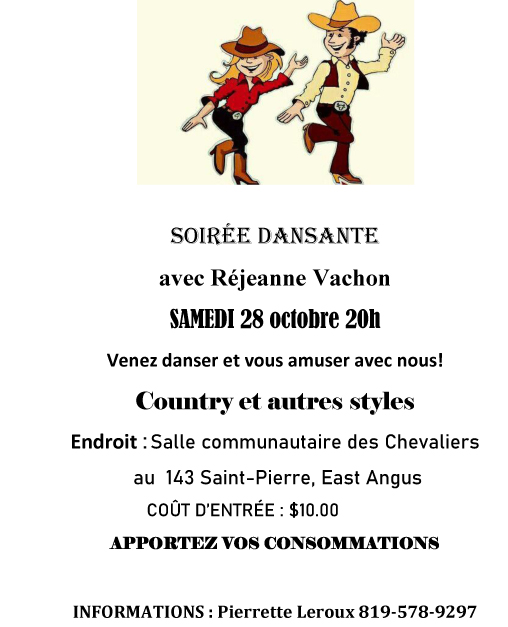 SOIRÉE DANSANTE

avec Réjeanne Vachon

SAMEDI 28 octobre 20h

Venez danser et vous amuser avec nous!

Country et autres styles

Endroit : Salle communautaire des Chevaliers

au 143 Saint-Pierre, East Angus

COÛT D'ENTRÉE : $10.00

APPORTEZ VOS CONSOMMATIONS

INFORMATIONS : Pierrette Leroux 819-578-9297